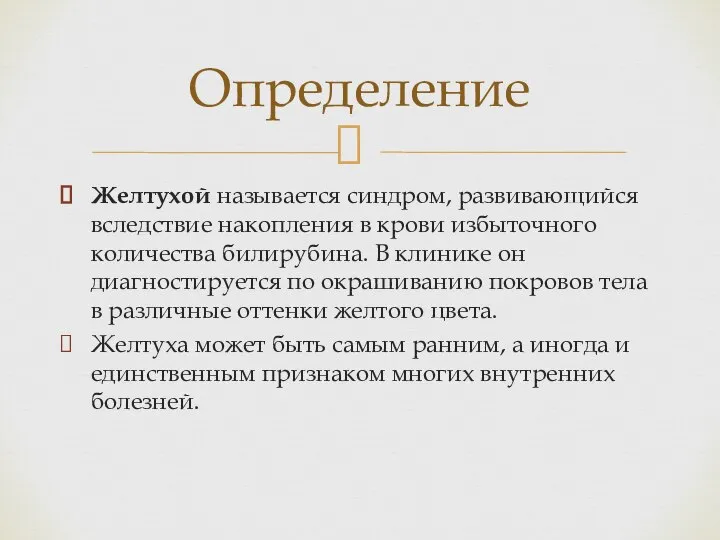 Определение

Желтухой называется синдром, развивающийся вследствие накопления в крови избыточного количества билирубина. В клинике он диагностируется по окрашиванию покровов тела в различные оттенки желтого цвета.

Желтуха может быть самым ранним, а иногда и единственным признаком многих внутренних болезней.